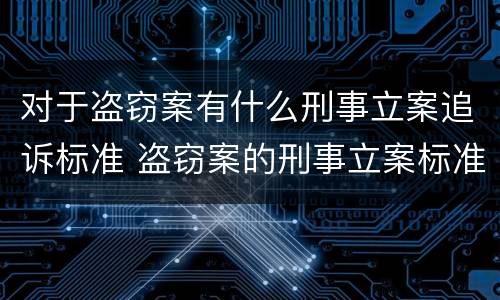 对于盗窃案有什么刑事立案追诉标准 盗窃案的刑事立案标准